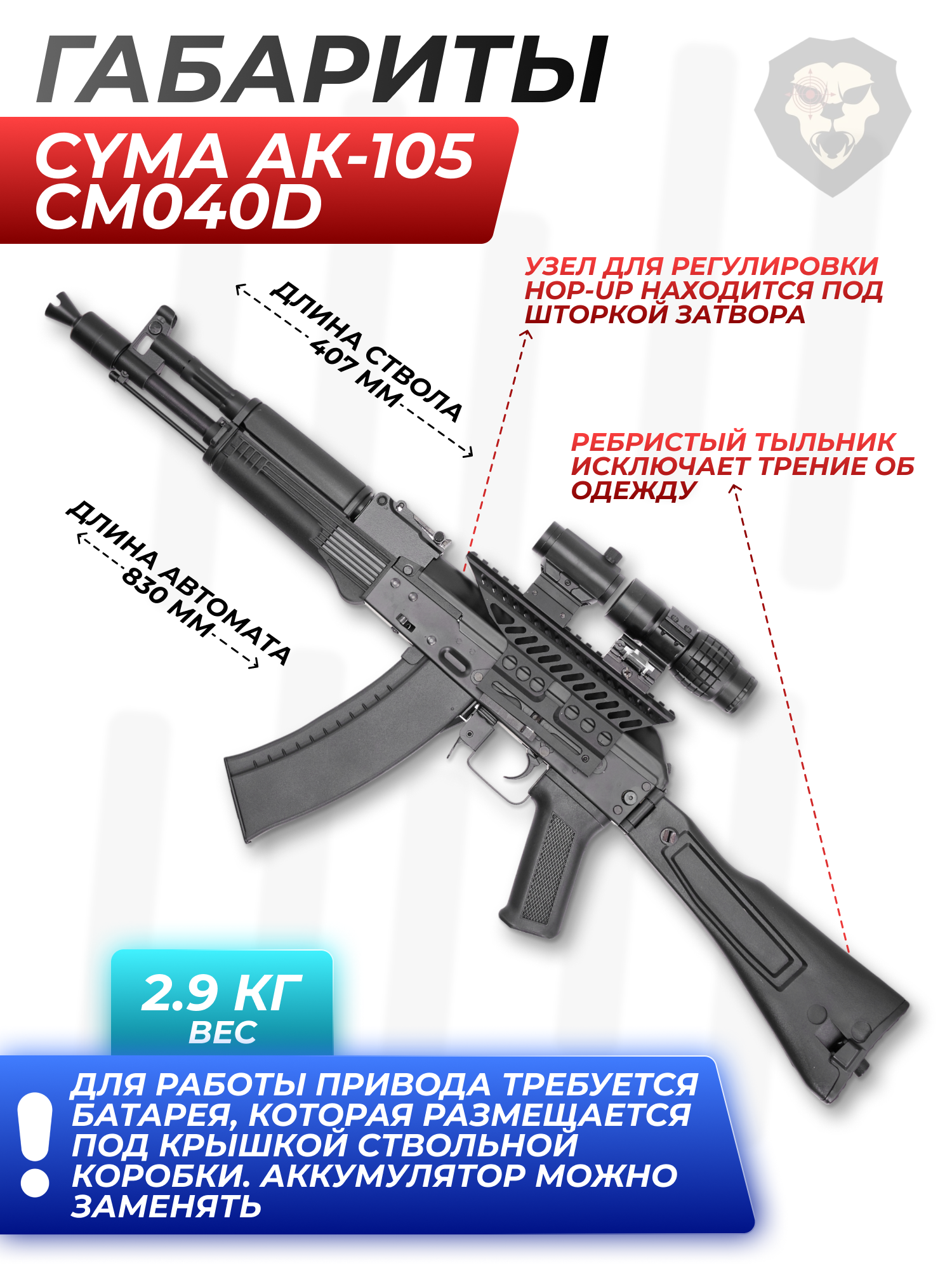 ГАБАРИТЫ

CYMA AK-105
CM040D

УЗЕЛ ДЛЯ РЕГУЛИРОВКИ HOP-UP НАХОДИТСЯ ПОД ШТОРКОЙ ЗАТВОРА

ДЛИНА СТВОЛА
407 ММ

РЕБРИСТЫЙ ТЫЛЬНИК ИСКЛЮЧАЕТ ТРЕНИЕ ОБ ОДЕЖДУ

ДЛИНА АВТОМАТА
830 ММ

2.9 КГ
ВЕС

!

ДЛЯ РАБОТЫ ПРИВОДА ТРЕБУЕТСЯ БАТАРЕЯ, КОТОРАЯ РАЗМЕЩАЕТСЯ ПОД КРЫШКОЙ СТВОЛЬНОЙ КОРОБКИ. АККУМУЛЯТОР МОЖНО ЗАМЕНЯТЬ